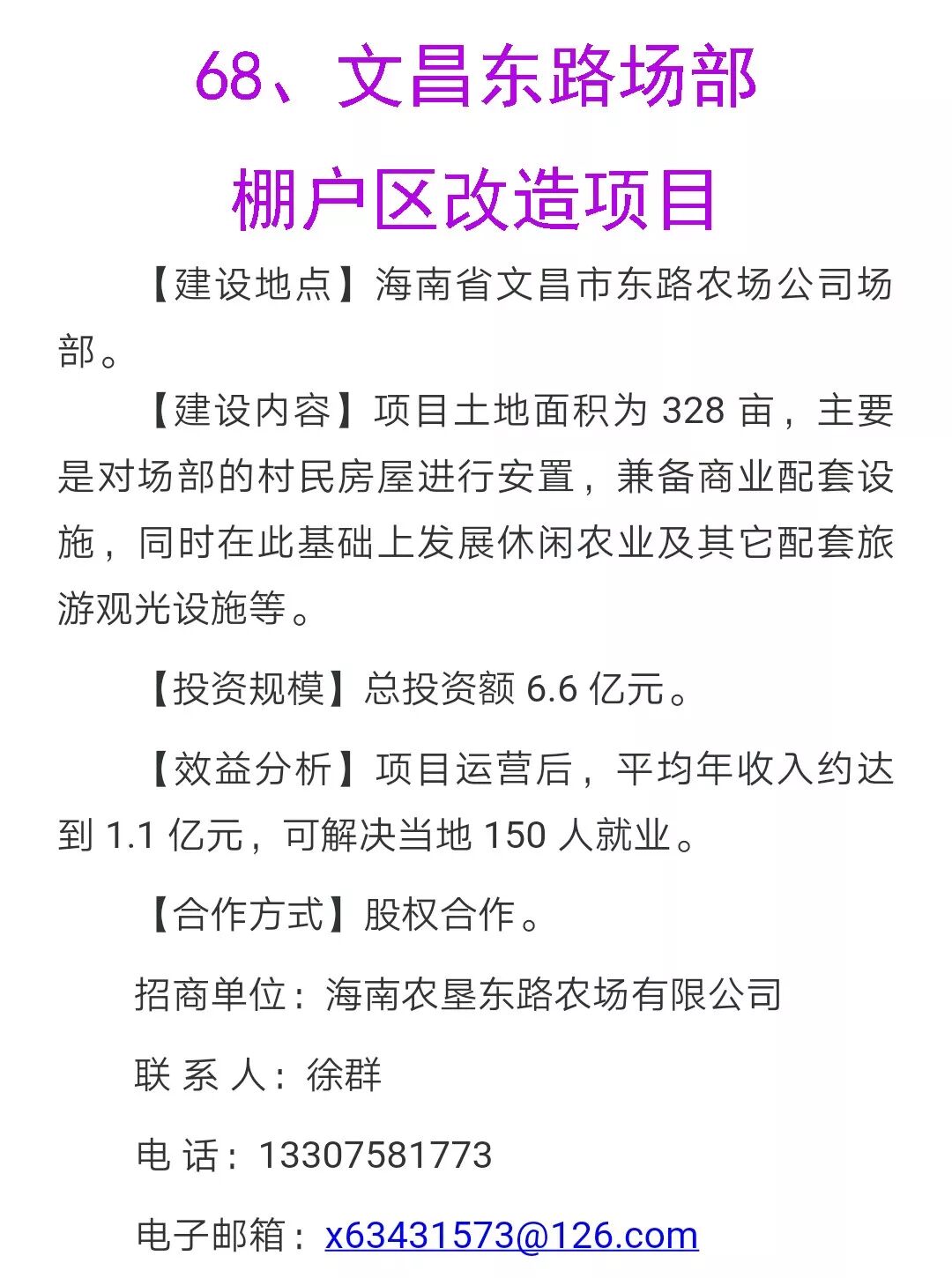 68、文昌东路场部

棚户区改造项目

【建设地点】海南省文昌市东路农场公司场部。

【建设内容】项目土地面积为 328 亩，主要是对场部的村民房屋进行安置，兼备商业配套设施，同时在此基础上发展休闲农业及其它配套旅游观光设施等。

【投资规模】总投资额 6.6 亿元。

【效益分析】项目运营后，平均年收入约达到 1.1 亿元，可解决当地 150 人就业。

【合作方式】股权合作。

招商单位：海南农垦东路农场有限公司

联 系 人：徐群

电 话：13307581773

电子邮箱：x63431573@126.com